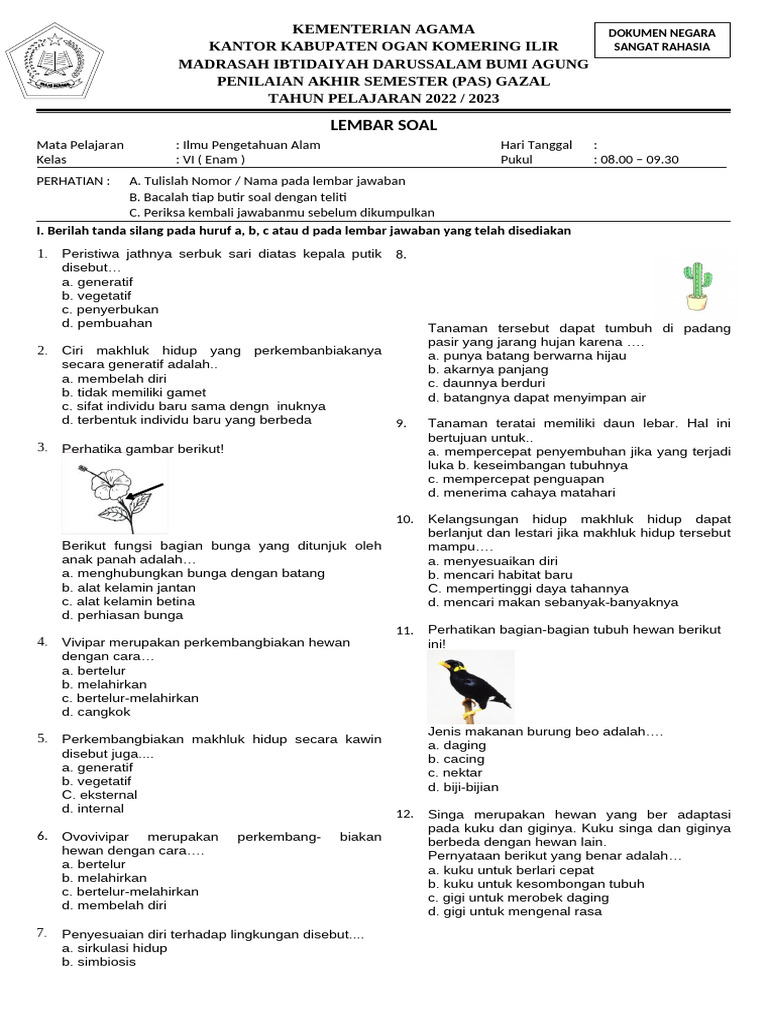 KEMENTERIAN AGAMA
KANTOR KABUPATEN OGAN KOMERING ILIR
MADRASAH IBTIDAIYAH DARUSSALAM BUMI AGUNG
PENILAIAN AKHIR SEMESTER (PAS) GAZAL
TAHUN PELAJARAN 2022 / 2023

DOKUMEN NEGARA
SANGAT RAHASIA

LEMBAR SOAL

Mata Pelajaran : Ilmu Pengetahuan Alam
Kelas : VI ( Enam )
Hari Tanggal :
Pukul : 08.00 – 09.30

PERHATIAN : A. Tulislah Nomor / Nama pada lembar jawaban
B. Bacalah tiap butir soal dengan teliti
C. Periksa kembali jawabanmu sebelum dikumpulkan

I. Berilah tanda silang pada huruf a, b, c atau d pada lembar jawaban yang telah disediakan

1. Peristiwa jathnya serbuk sari diatas kepala putik disebut…
a. generatif
b. vegetatif
c. penyerbukan
d. pembuahan

2. Ciri makhluk hidup yang perkembanbiakanya secara generatif adalah..
a. membelah diri
b. tidak memiliki gamet
c. sifat individu baru sama dengn inuknya
d. terbentuk individu baru yang berbeda

3. Perhatika gambar berikut!

Berikut fungsi bagian bunga yang ditunjuk oleh anak panah adalah…
a. menghubungkan bunga dengan batang
b. alat kelamin jantan
c. alat kelamin betina
d. perhiasan bunga

4. Vivipar merupakan perkembangbiakan hewan dengan cara…
a. bertelur
b. melahirkan
c. bertelur-melahirkan
d. cangkok

5. Perkembangbiakan makhluk hidup secara kawin disebut juga....
a. generatif
b. vegetatif
C. eksternal
d. internal

6. Ovovivipar merupakan perkembang- biakan hewan dengan cara….
a. bertelur
b. melahirkan
c. bertelur-melahirkan
d. membelah diri

7. Penyesuaian diri terhadap lingkungan disebut....
a. sirkulasi hidup
b. simbiosis

8.

Tanaman tersebut dapat tumbuh di padang pasir yang jarang hujan karena ….
a. punya batang berwarna hijau
b. akarnya panjang
c. daunnya berduri
d. batangnya dapat menyimpan air

9. Tanaman teratai memiliki daun lebar. Hal ini bertujuan untuk..
a. mempercepat penyembuhan jika yang terjadi luka b. keseimbangan tubuhnya
c. mempercepat penguapan
d. menerima cahaya matahari

10. Kelangsungan hidup makhluk hidup dapat berlanjut dan lestari jika makhluk hidup tersebut mampu….
a. menyesuaikan diri
b. mencari habitat baru
C. mempertinggi daya tahannya
d. mencari makan sebanyak-banyaknya

11. Perhatikan bagian-bagian tubuh hewan berikut ini!

Jenis makanan burung beo adalah….
a. daging
b. cacing
c. nektar
d. biji-bijian

12. Singa merupakan hewan yang ber adaptasi pada kuku dan giginya. Kuku singa dan giginya berbeda dengan hewan lain.
Pernyataan berikut yang benar adalah…
a. kuku untuk berlari cepat
b. kuku untuk kesombongan tubuh
c. gigi untuk merobek daging
d. gigi untuk mengenal rasa